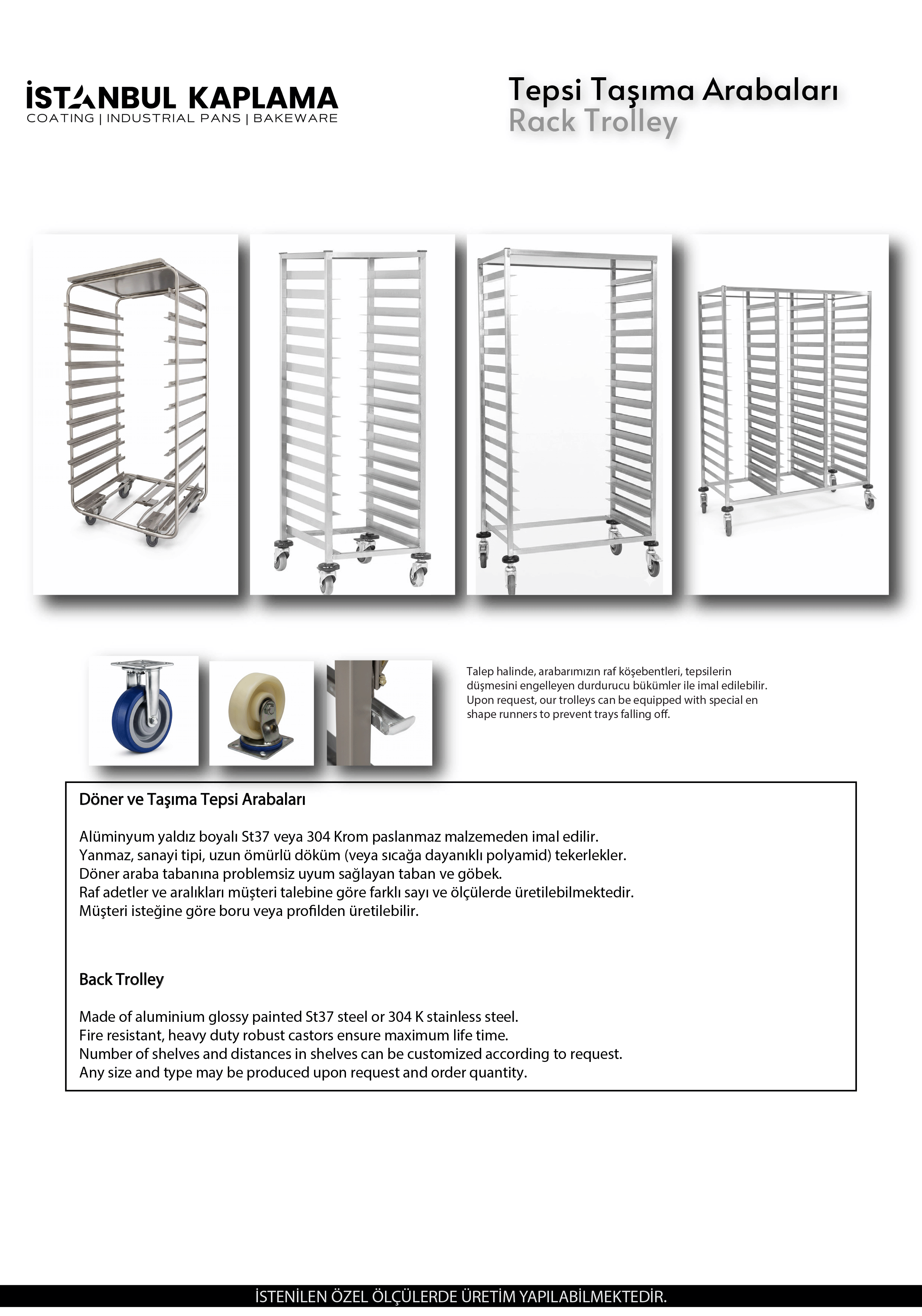 İSTANBUL KAPLAMA
COATING | INDUSTRIAL PANS | BAKEWARE

Tepsi Taşıma Arabaları
Rack Trolley

Talep halinde, arabarımızın raf köşebentleri, tepsilerin düşmesini engelleyen durdurucu bükümler ile imal edilebilir. Upon request, our trolleys can be equipped with special en shape runners to prevent trays falling off.

Döner ve Taşıma Tepsi Arabaları

Alüminyum yaldız boyalı St37 veya 304 Krom paslanmaz malzemeden imal edilir.
Yanmaz, sanayi tipi, uzun ömürlü döküm (veya sıcağa dayanıklı polyamid) tekerlekler.
Döner araba tabanına problemsiz uyum sağlayan taban ve göbek.
Raf adetler ve aralıkları müşteri talebine göre farklı sayı ve ölçülerde üretilebilmektedir.
Müşteri isteğine göre boru veya profilden üretilebilir.

Back Trolley

Made of aluminium glossy painted St37 steel or 304 K stainless steel.
Fire resistant, heavy duty robust castors ensure maximum life time.
Number of shelves and distances in shelves can be customized according to request.
Any size and type may be produced upon request and order quantity.

İSTENİLEN ÖZEL ÖLÇÜLERDE ÜRETİM YAPILABİLMEKTEDİR.